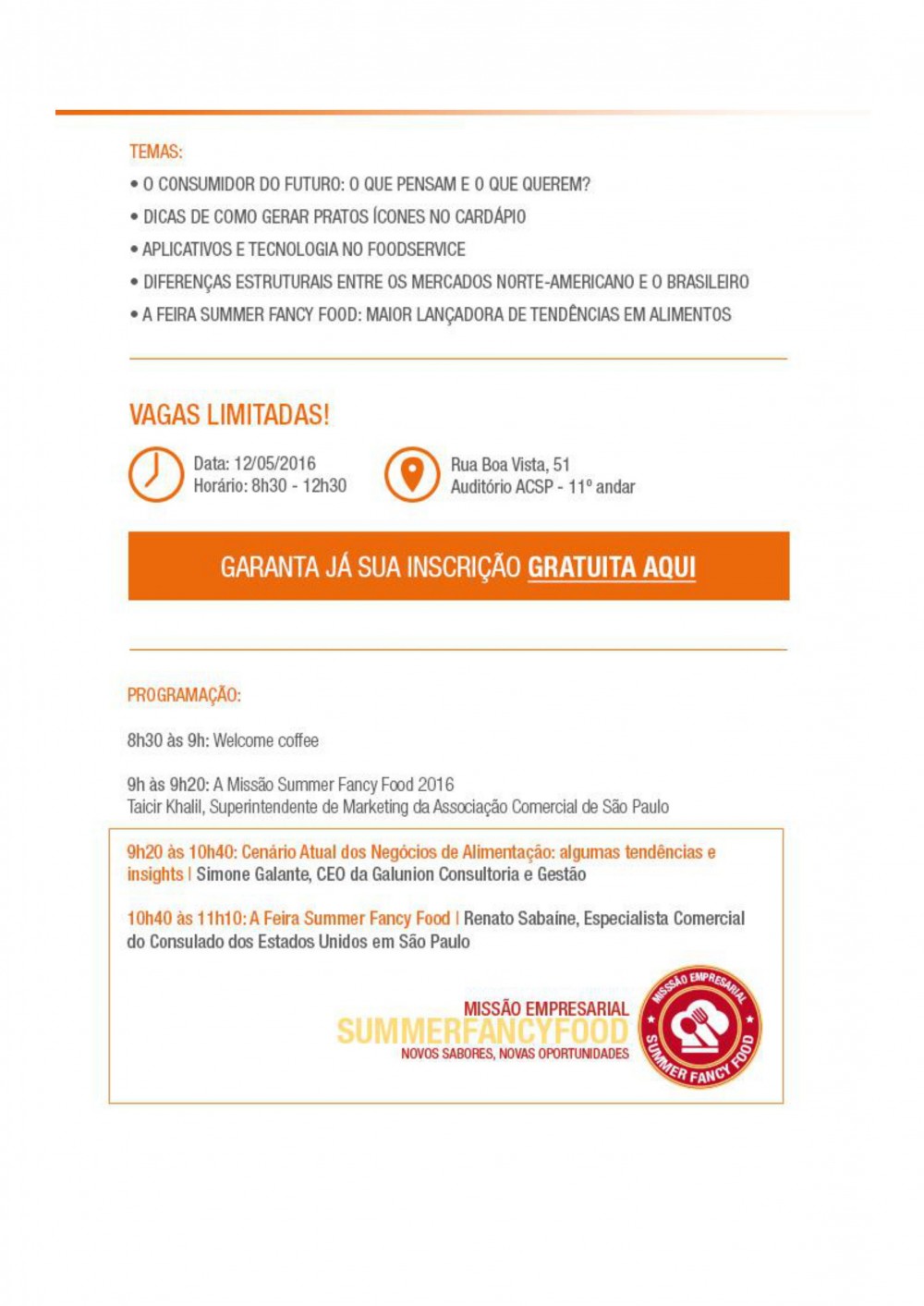 TEMAS:

• O CONSUMIDOR DO FUTURO: O QUE PENSAM E O QUE QUEREM?

• DICAS DE COMO GERAR PRATOS ÍCONES NO CARDÁPIO

• APLICATIVOS E TECNOLOGIA NO FOODSERVICE

• DIFERENÇAS ESTRUTURAIS ENTRE OS MERCADOS NORTE-AMERICANO E O BRASILEIRO

• A FEIRA SUMMER FANCY FOOD: MAIOR LANÇADORA DE TENDÊNCIAS EM ALIMENTOS

VAGAS LIMITADAS!

Data: 12/05/2016
Horário: 8h30 - 12h30

Rua Boa Vista, 51
Auditório ACSP - 11º andar

GARANTA JÁ SUA INSCRIÇÃO GRATUITA AQUI

PROGRAMAÇÃO:

8h30 às 9h: Welcome coffee

9h às 9h20: A Missão Summer Fancy Food 2016
Taicir Khalil, Superintendente de Marketing da Associação Comercial de São Paulo

9h20 às 10h40: Cenário Atual dos Negócios de Alimentação: algumas tendências e insights | Simone Galante, CEO da Galunion Consultoria e Gestão

10h40 às 11h10: A Feira Summer Fancy Food | Renato Sabaine, Especialista Comercial do Consulado dos Estados Unidos em São Paulo

MISSÃO EMPRESARIAL
SUMMERFANCYFOOD
NOVOS SABORES, NOVAS OPORTUNIDADES

MISSÃO EMPRESARIAL
SUMMER FANCY FOOD